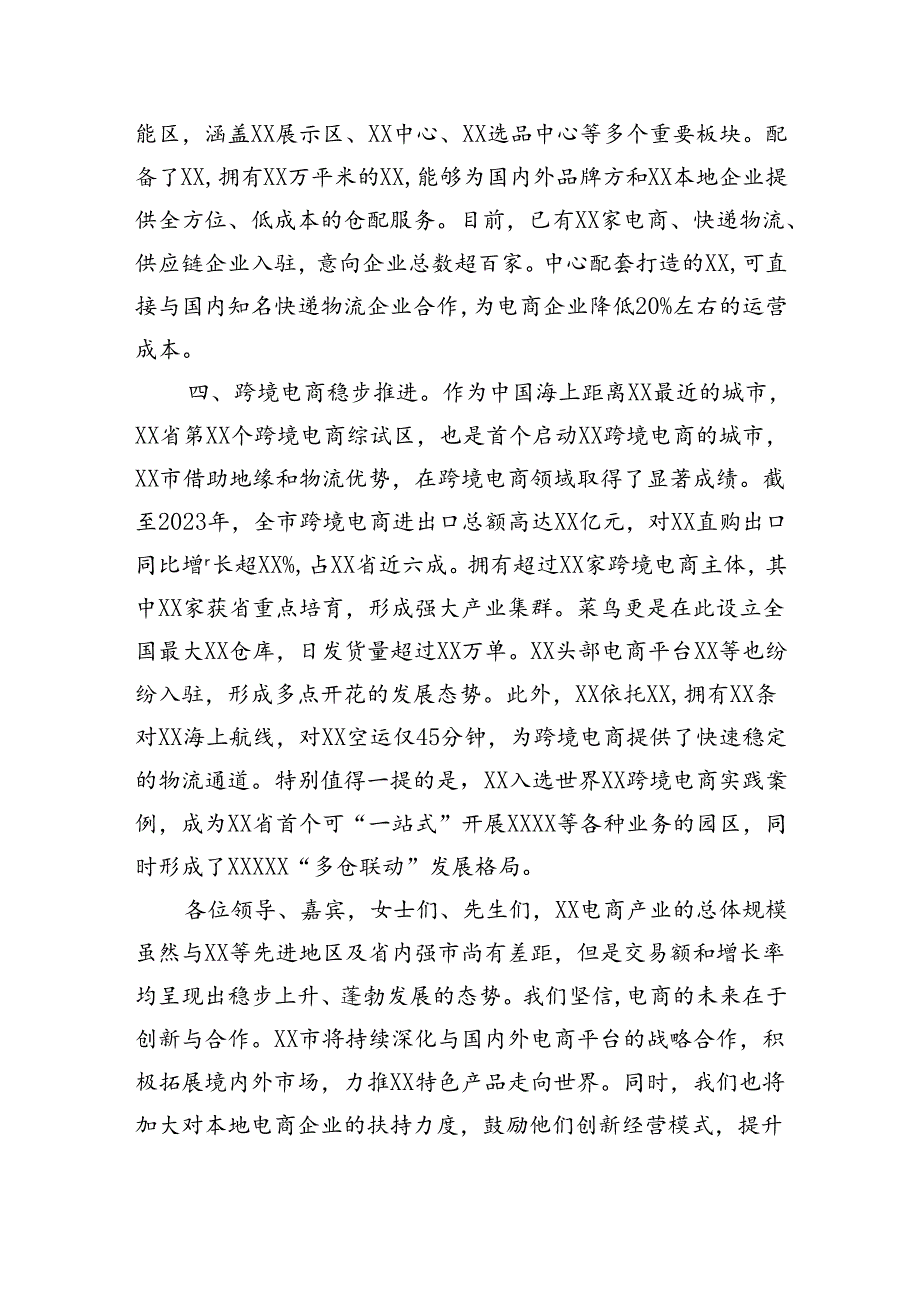 能区，涵盖XX展示区、XX中心、XX选品中心等多个重要板块。配备了XX，拥有XX万平米的XX，能够为国内外品牌方和XX本地企业提供全方位、低成本的仓配服务。目前，已有XX家电商、快递物流、供应链企业入驻，意向企业总数超百家。中心配套打造的XX，可直接与国内知名快递物流企业合作，为电商企业降低20%左右的运营成本。

四、跨境电商稳步推进。作为中国海上距离XX最近的城市，XX省第XX个跨境电商综试区，也是首个启动XX跨境电商的城市，XX市借助地缘和物流优势，在跨境电商领域取得了显著成绩。截至2023年，全市跨境电商进出口总额高达XX亿元，对XX直购出口同比增长超XX%，占XX省近六成。拥有超过XX家跨境电商主体，其中XX家获省重点培育，形成强大产业集群。菜鸟更是在此设立全国最大XX仓库，日发货量超过XX万单。XX头部电商平台XX等也纷纷入驻，形成多点开花的发展态势。此外，XX依托XX，拥有XX条对XX海上航线，对XX空运仅45分钟，为跨境电商提供了快速稳定的物流通道。特别值得一提的是，XX入选世界XX跨境电商实践案例，成为XX省首个可“一站式”开展XXXX等各种业务的园区，同时形成了XXXXX“多仓联动”发展格局。

各位领导、嘉宾，女士们、先生们，XX电商产业的总体规模虽然与XX等先进地区及省内强市尚有差距，但是交易额和增长率均呈现出稳步上升、蓬勃发展的态势。我们坚信，电商的未来在于创新与合作。XX市将持续深化与国内外电商平台的战略合作，积极拓展境内外市场，力推XX特色产品走向世界。同时，我们也将加大对本地电商企业的扶持力度，鼓励他们创新经营模式，提升